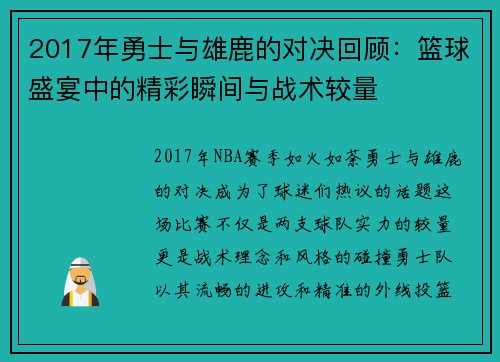 2017年勇士与雄鹿的对决回顾：篮球盛宴中的精彩瞬间与战术较量

2017年NBA赛季如火如荼勇士与雄鹿的对决成为了球迷们热议的话题这场比赛不仅是两支球队实力的较量更是战术理念和风格的碰撞勇士队以其流畅的进攻和精准的外线投篮